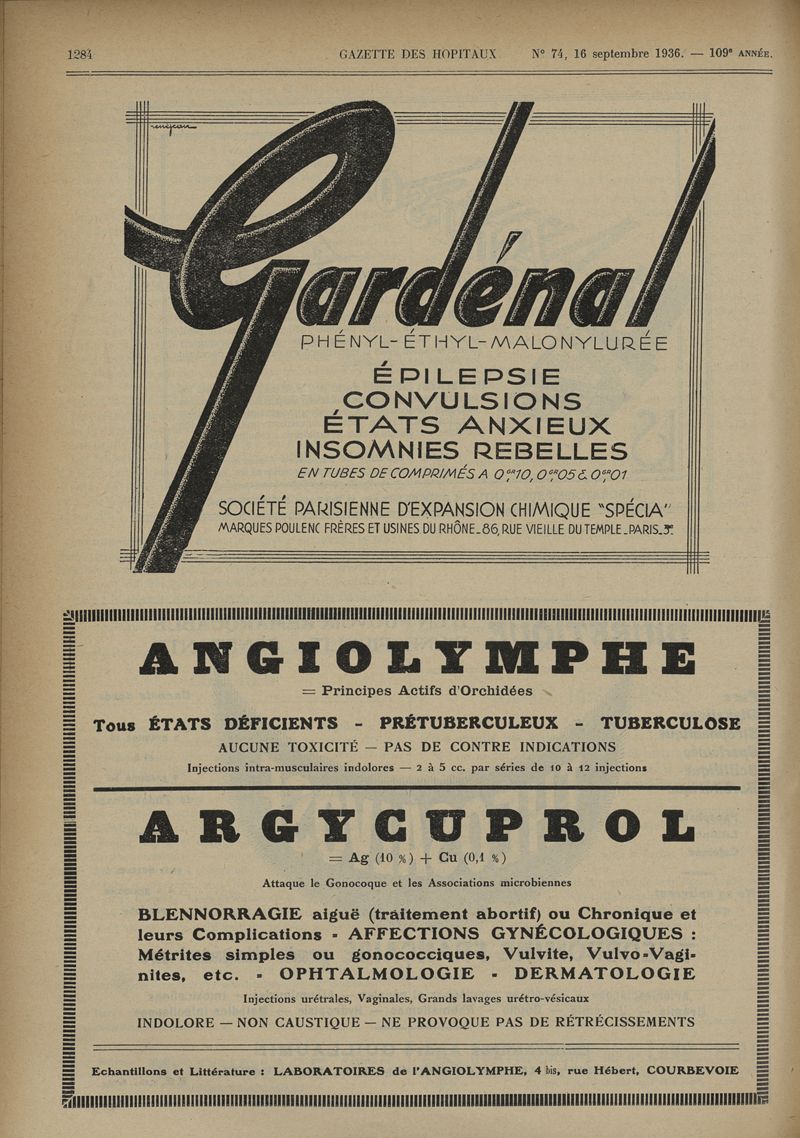 1284 GAZETTE DES HOPITAUX N° 74, 16 septembre 1936. — 109e ANNÉE.

Gardénal

PHÉNYL-ÉTHYL-MALONYLURÉE

ÉPILEPSIE
CONVULSIONS
ÉTATS ANXIEUX
INSOMNIES REBELLES

EN TUBES DE COMPRIMÉS A 0gr10, 0gr05 & 0gr01

SOCIÉTÉ PARISIENNE D'EXPANSION CHIMIQUE "SPÉCIA"
MARQUES POULENC FRÈRES ET USINES DU RHÔNE_86, RUE VIEILLE DU TEMPLE_PARIS_3e

ANGIOLYMPHE

= Principes Actifs d'Orchidées

Tous ÉTATS DÉFICIENTS - PRÉTUBERCULEUX - TUBERCULOSE
AUCUNE TOXICITÉ — PAS DE CONTRE INDICATIONS
Injections intra-musculaires indolores — 2 à 5 cc. par séries de 10 à 12 injections

ARGYCUPROL

= Ag (10 %) + Cu (0,1 %)

Attaque le Gonocoque et les Associations microbiennes

BLENNORRAGIE aiguë (traitement abortif) ou Chronique et leurs Complications - AFFECTIONS GYNÉCOLOGIQUES : Métrites simples ou gonococciques, Vulvite, Vulvo-Vaginites, etc. - OPHTALMOLOGIE - DERMATOLOGIE

Injections urétrales, Vaginales, Grands lavages urétro-vésicaux

INDOLORE — NON CAUSTIQUE — NE PROVOQUE PAS DE RÉTRÉCISSEMENTS

Echantillons et Littérature : LABORATOIRES de l'ANGIOLYMPHE, 4 bis, rue Hébert, COURBEVOIE